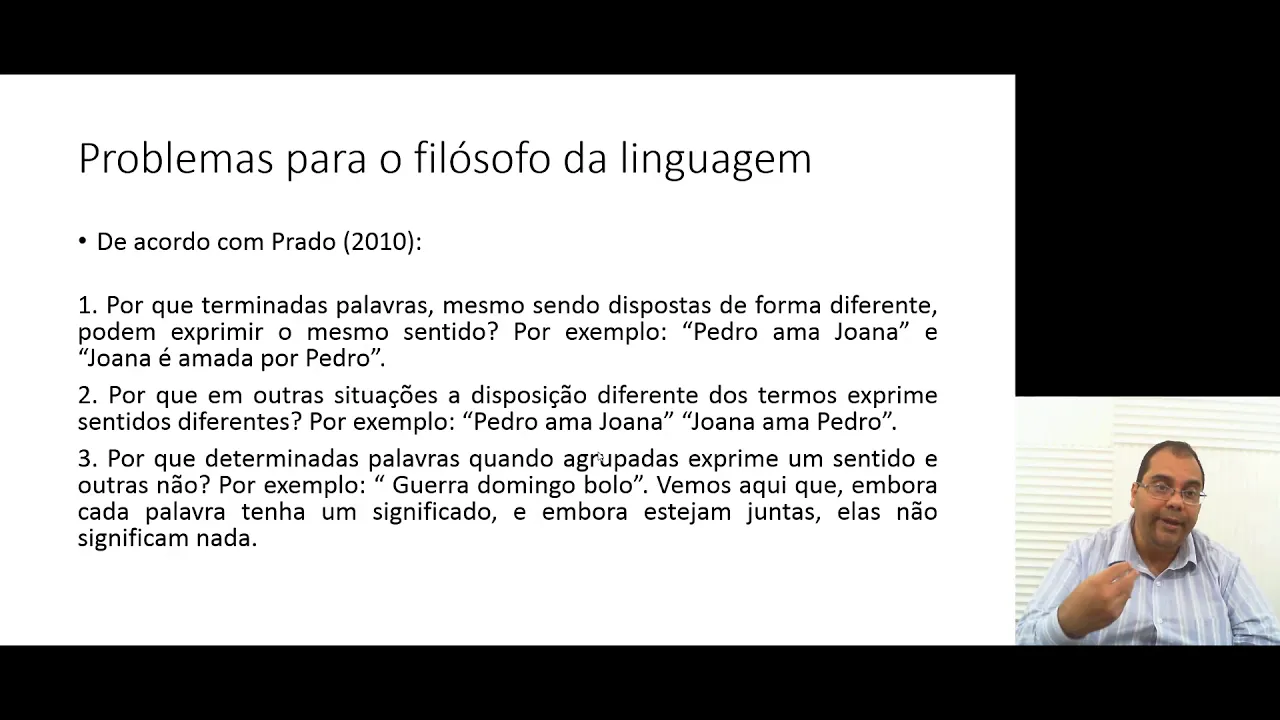 Problemas para o filósofo da linguagem

• De acordo com Prado (2010):

1. Por que terminadas palavras, mesmo sendo dispostas de forma diferente, podem exprimir o mesmo sentido? Por exemplo: "Pedro ama Joana" e "Joana é amada por Pedro".

2. Por que em outras situações a disposição diferente dos termos exprime sentidos diferentes? Por exemplo: "Pedro ama Joana" "Joana ama Pedro".

3. Por que determinadas palavras quando agrupadas exprime um sentido e outras não? Por exemplo: " Guerra domingo bolo". Vemos aqui que, embora cada palavra tenha um significado, e embora estejam juntas, elas não significam nada.